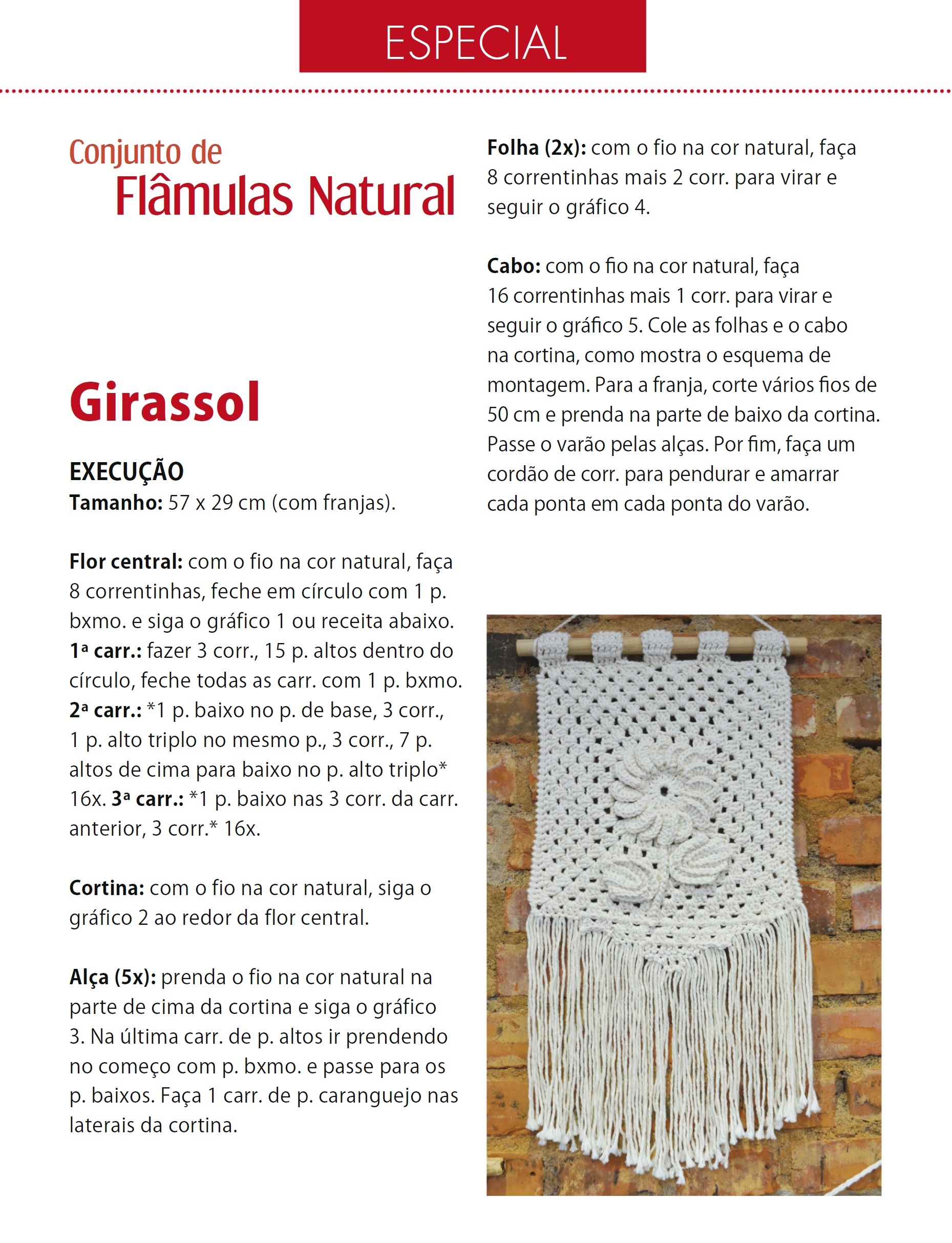 ESPECIAL

Conjunto de
Flâmulas Natural

Girassol

EXECUÇÃO
Tamanho: 57 x 29 cm (com franjas).

Flor central: com o fio na cor natural, faça 8 correntinhas, feche em círculo com 1 p. bxmo. e siga o gráfico 1 ou receita abaixo. 1ª carr.: fazer 3 corr., 15 p. altos dentro do círculo, feche todas as carr. com 1 p. bxmo. 2ª carr.: *1 p. baixo no p. de base, 3 corr., 1 p. alto triplo no mesmo p., 3 corr., 7 p. altos de cima para baixo no p. alto triplo* 16x. 3ª carr.: *1 p. baixo nas 3 corr. da carr. anterior, 3 corr.* 16x.

Cortina: com o fio na cor natural, siga o gráfico 2 ao redor da flor central.

Alça (5x): prenda o fio na cor natural na parte de cima da cortina e siga o gráfico 3. Na última carr. de p. altos ir prendendo no começo com p. bxmo. e passe para os p. baixos. Faça 1 carr. de p. caranguejo nas laterais da cortina.

Folha (2x): com o fio na cor natural, faça 8 correntinhas mais 2 corr. para virar e seguir o gráfico 4.

Cabo: com o fio na cor natural, faça 16 correntinhas mais 1 corr. para virar e seguir o gráfico 5. Cole as folhas e o cabo na cortina, como mostra o esquema de montagem. Para a franja, corte vários fios de 50 cm e prenda na parte de baixo da cortina. Passe o varão pelas alças. Por fim, faça um cordão de corr. para pendurar e amarrar cada ponta em cada ponta do varão.